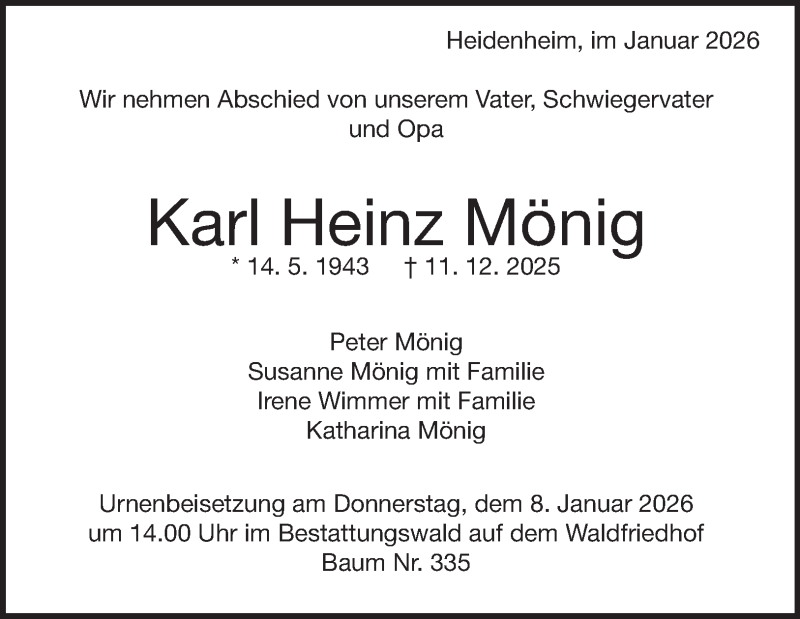 Heidenheim, im Januar 2026

Wir nehmen Abschied von unserem Vater, Schwiegervater und Opa

Karl Heinz Mönig

* 14. 5. 1943 † 11. 12. 2025

Peter Mönig
Susanne Mönig mit Familie
Irene Wimmer mit Familie
Katharina Mönig

Urnenbeisetzung am Donnerstag, dem 8. Januar 2026 um 14.00 Uhr im Bestattungswald auf dem Waldfriedhof Baum Nr. 335